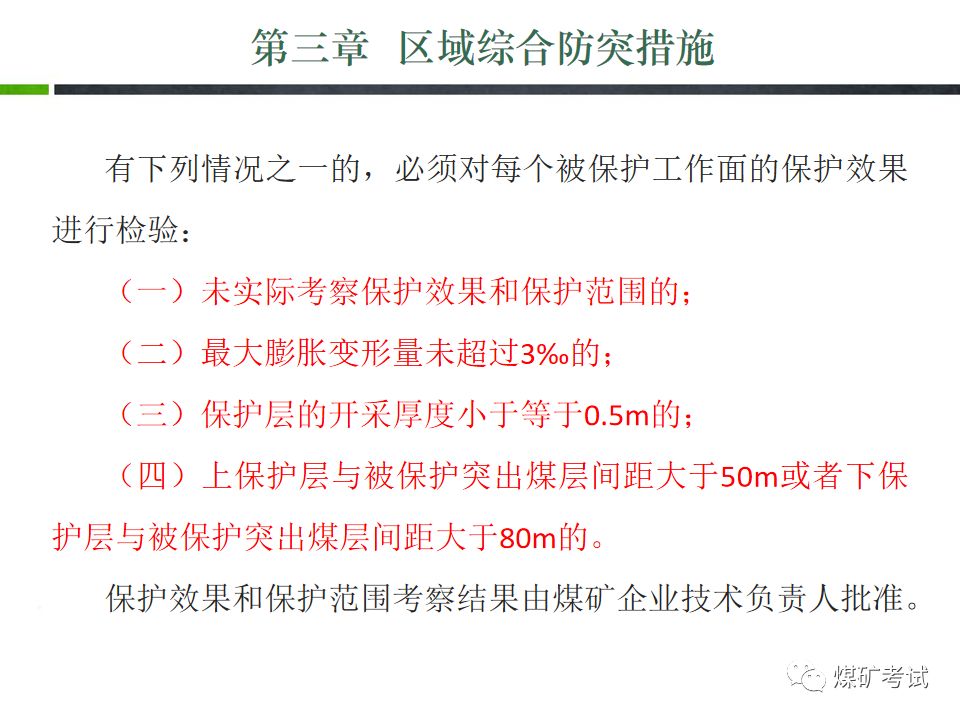 第三章 区域综合防突措施

有下列情况之一的，必须对每个被保护工作面的保护效果进行检验：

（一）未实际考察保护效果和保护范围的；

（二）最大膨胀变形量未超过3‰的；

（三）保护层的开采厚度小于等于0.5m的；

（四）上保护层与被保护突出煤层间距大于50m或者下保护层与被保护突出煤层间距大于80m的。

保护效果和保护范围考察结果由煤矿企业技术负责人批准。

煤矿考试